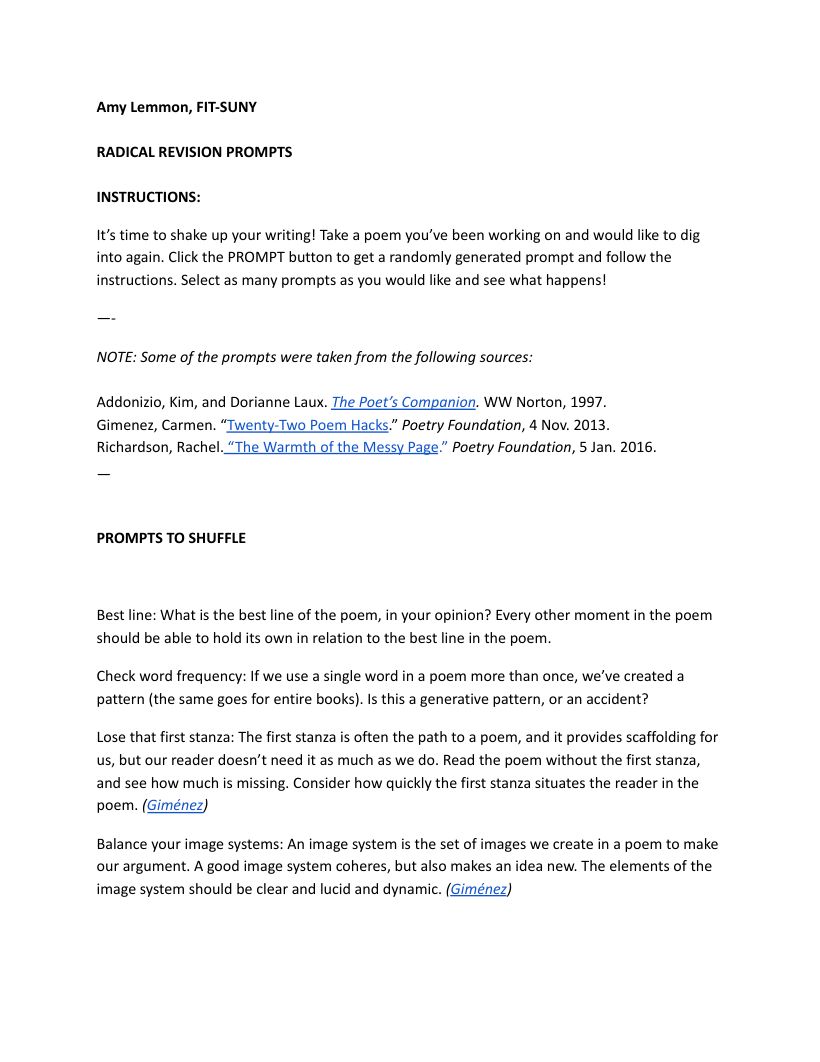 Amy Lemmon, FIT-SUNY

RADICAL REVISION PROMPTS

INSTRUCTIONS:

It's time to shake up your writing! Take a poem you've been working on and would like to dig into again. Click the PROMPT button to get a randomly generated prompt and follow the instructions. Select as many prompts as you would like and see what happens!

—-

NOTE: Some of the prompts were taken from the following sources:

Addonizio, Kim, and Dorianne Laux. The Poet's Companion. WW Norton, 1997.
Gimenez, Carmen. "Twenty-Two Poem Hacks." Poetry Foundation, 4 Nov. 2013.
Richardson, Rachel. "The Warmth of the Messy Page." Poetry Foundation, 5 Jan. 2016.
—

PROMPTS TO SHUFFLE

Best line: What is the best line of the poem, in your opinion? Every other moment in the poem should be able to hold its own in relation to the best line in the poem.

Check word frequency: If we use a single word in a poem more than once, we've created a pattern (the same goes for entire books). Is this a generative pattern, or an accident?

Lose that first stanza: The first stanza is often the path to a poem, and it provides scaffolding for us, but our reader doesn't need it as much as we do. Read the poem without the first stanza, and see how much is missing. Consider how quickly the first stanza situates the reader in the poem. (Giménez)

Balance your image systems: An image system is the set of images we create in a poem to make our argument. A good image system coheres, but also makes an idea new. The elements of the image system should be clear and lucid and dynamic. (Giménez)